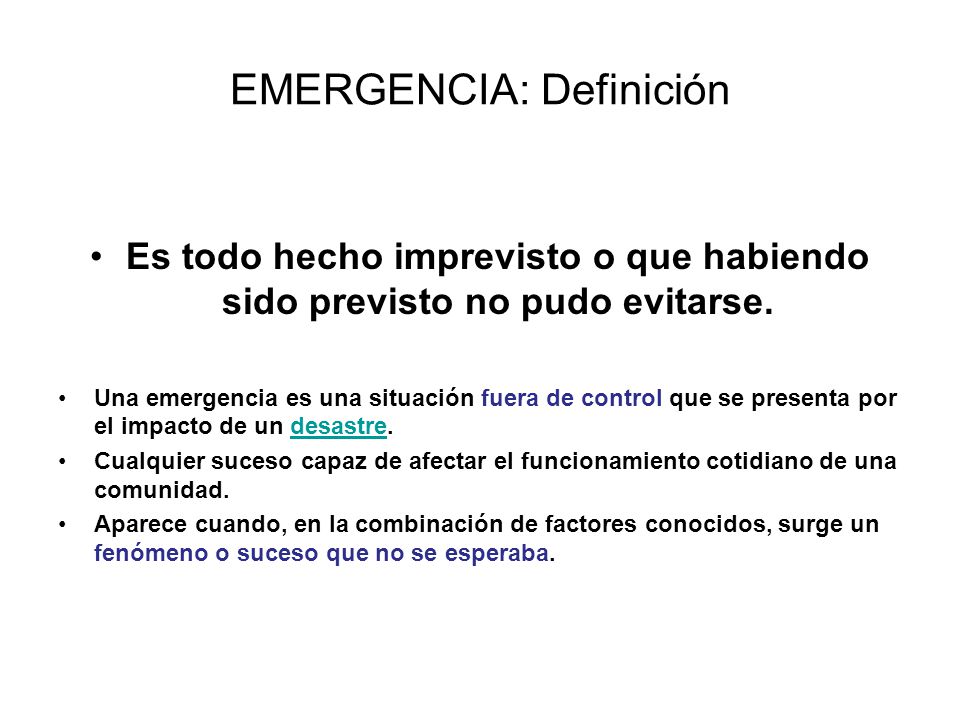 EMERGENCIA: Definición

• Es todo hecho imprevisto o que habiendo sido previsto no pudo evitarse.

• Una emergencia es una situación fuera de control que se presenta por el impacto de un desastre.
• Cualquier suceso capaz de afectar el funcionamiento cotidiano de una comunidad.
• Aparece cuando, en la combinación de factores conocidos, surge un fenómeno o suceso que no se esperaba.